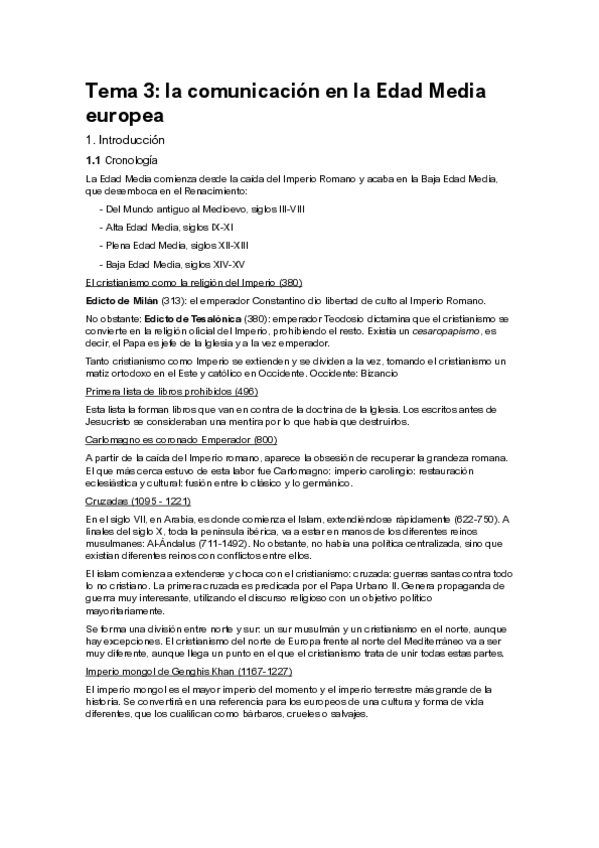 Tema 3: la comunicación en la Edad Media europea

1. Introducción

1.1 Cronología

La Edad Media comienza desde la caída del Imperio Romano y acaba en la Baja Edad Media, que desemboca en el Renacimiento:

- Del Mundo antiguo al Medioevo, siglos III-VIII
- Alta Edad Media, siglos IX-XI
- Plena Edad Media, siglos XII-XIII
- Baja Edad Media, siglos XIV-XV

El cristianismo como la religión del Imperio (380)

Edicto de Milán (313): el emperador Constantino dio libertad de culto al Imperio Romano.

No obstante: Edicto de Tesalónica (380): emperador Teodosio dictamina que el cristianismo se convierte en la religión oficial del Imperio, prohibiendo el resto. Existía un cesaropapismo, es decir, el Papa es jefe de la Iglesia y a la vez emperador.

Tanto cristianismo como Imperio se extienden y se dividen a la vez, tomando el cristianismo un matiz ortodoxo en el Este y católico en Occidente. Occidente: Bizancio

Primera lista de libros prohibidos (496)

Esta lista la forman libros que van en contra de la doctrina de la Iglesia. Los escritos antes de Jesucristo se consideraban una mentira por lo que había que destruirlos.

Carlomagno es coronado Emperador (800)

A partir de la caída del Imperio romano, aparece la obsesión de recuperar la grandeza romana. El que más cerca estuvo de esta labor fue Carlomagno: imperio carolingio: restauración eclesiástica y cultural: fusión entre lo clásico y lo germánico.

Cruzadas (1095 - 1221)

En el siglo VII, en Arabia, es donde comienza el Islam, extendiéndose rápidamente (622-750). A finales del siglo X, toda la península ibérica, va a estar en manos de los diferentes reinos musulmanes: Al-Ándalus (711-1492). No obstante, no había una política centralizada, sino que existían diferentes reinos con conflictos entre ellos.

El islam comienza a extenderse y choca con el cristianismo: cruzada: guerras santas contra todo lo no cristiano. La primera cruzada es predicada por el Papa Urbano II. Genera propaganda de guerra muy interesante, utilizando el discurso religioso con un objetivo político mayoritariamente.

Se forma una división entre norte y sur: un sur musulmán y un cristianismo en el norte, aunque hay excepciones. El cristianismo del norte de Europa frente al norte del Mediterráneo va a ser muy diferente, aunque llega un punto en el que el cristianismo trata de unir todas estas partes.

Imperio mongol de Genghis Khan (1167-1227)

El imperio mongol es el mayor imperio del momento y el imperio terrestre más grande de la historia. Se convertirá en una referencia para los europeos de una cultura y forma de vida diferentes, que los cualifican como bárbaros, crueles o salvajes.